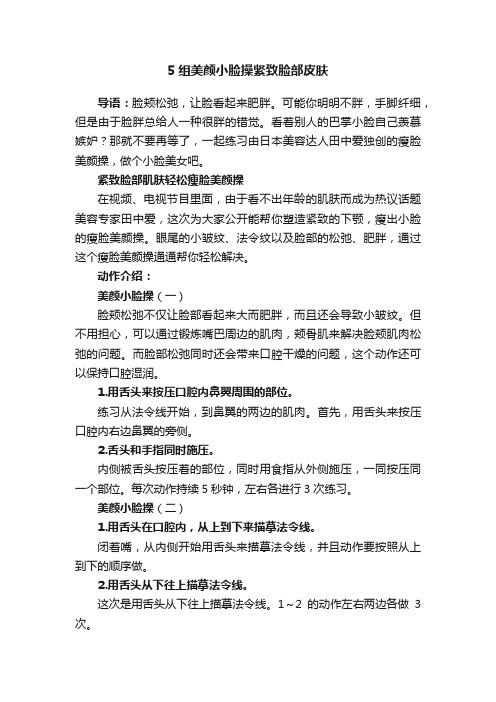 5 组美颜小脸操紧致脸部皮肤

导语：脸颊松弛，让脸看起来肥胖。可能你明明不胖，手脚纤细，但是由于脸胖总给人一种很胖的错觉。看着别人的巴掌小脸自己羡慕嫉妒？那就不要再等了，一起练习由日本美容达人田中爱独创的瘦脸美颜操，做个小脸美女吧。

紧致脸部肌肤轻松瘦脸美颜操

在视频、电视节目里面，由于看不出年龄的肌肤而成为热议话题美容专家田中爱，这次为大家公开能帮你塑造紧致的下颚，瘦出小脸的瘦脸美颜操。眼尾的小皱纹、法令纹以及脸部的松弛、肥胖，通过这个瘦脸美颜操通通帮你轻松解决。

动作介绍：

美颜小脸操（一）

脸颊松弛不仅让脸部看起来大而肥胖，而且还会导致小皱纹。但不用担心，可以通过锻炼嘴巴周边的肌肉，颊骨肌来解决脸颊肌肉松弛的问题。而脸部松弛同时还会带来口腔干燥的问题，这个动作还可以保持口腔湿润。

1.用舌头来按压口腔内鼻翼周围的部位。

练习从法令线开始，到鼻翼的两边的肌肉。首先，用舌头来按压口腔内右边鼻翼的旁侧。

2.舌头和手指同时施压。

内侧被舌头按压着的部位，同时用食指从外侧施压，一同按压同一个部位。每次动作持续 5 秒钟，左右各进行 3 次练习。

美颜小脸操（二）

1.用舌头在口腔内，从上到下来描摹法令线。

闭着嘴，从内侧开始用舌头来描摹法令线，并且动作要按照从上到下的顺序做。

2.用舌头从下往上描摹法令线。

这次是用舌头从下往上描摹法令线。1～2 的动作左右两边各做 3 次。